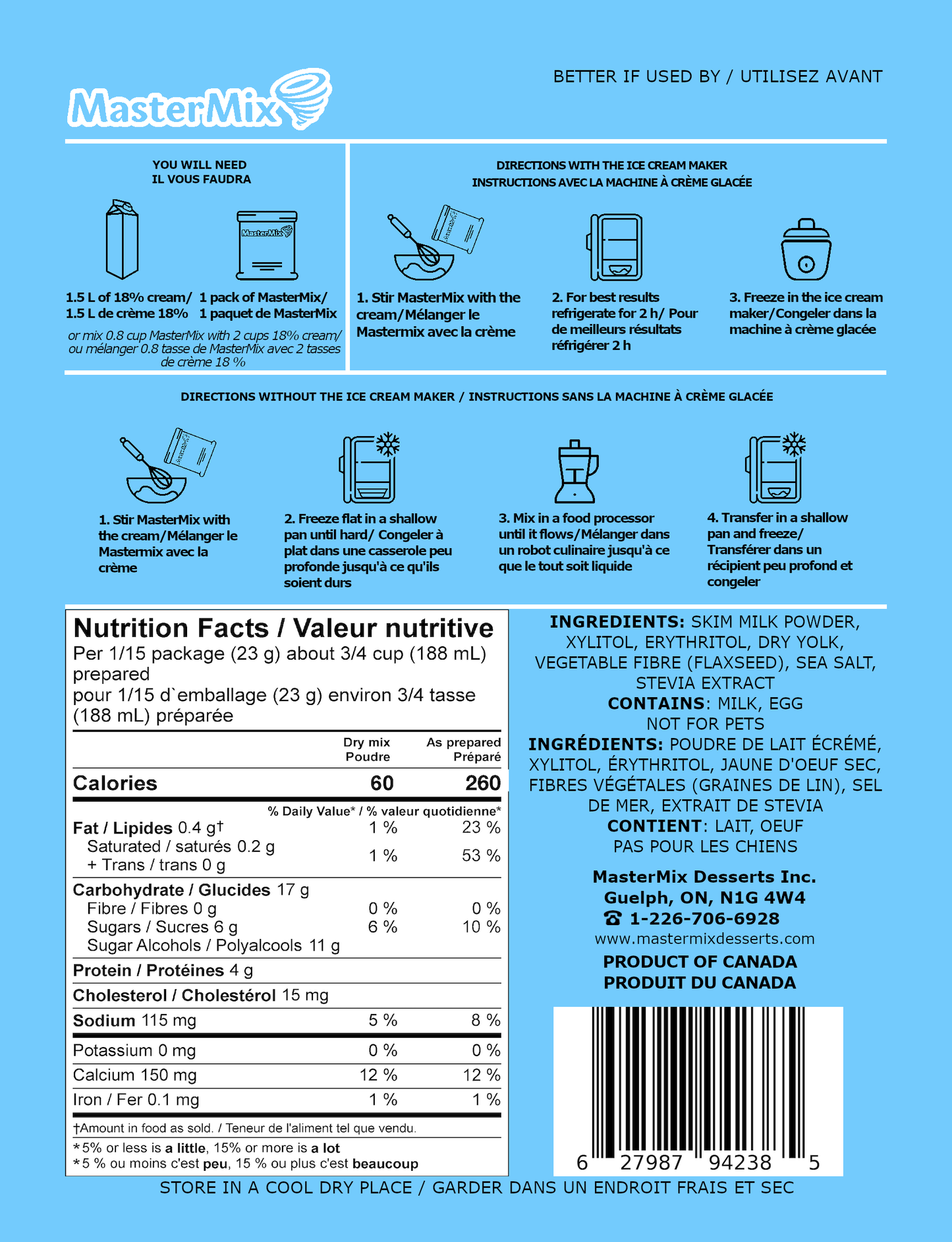 MasterMix

BETTER IF USED BY / UTILISEZ AVANT

YOU WILL NEED
IL VOUS FAUDRA

MasterMix

1.5 L of 18% cream/ 1.5 L de crème 18%

1 pack of MasterMix/ 1 paquet de MasterMix

or mix 0.8 cup MasterMix with 2 cups 18% cream/ ou mélanger 0.8 tasse de MasterMix avec 2 tasses de crème 18 %

DIRECTIONS WITH THE ICE CREAM MAKER
INSTRUCTIONS AVEC LA MACHINE À CRÈME GLACÉE

1. Stir MasterMix with the cream/Mélanger le Mastermix avec la crème

2. For best results refrigerate for 2 h/ Pour de meilleurs résultats réfrigérer 2 h

3. Freeze in the ice cream maker/Congeler dans la machine à crème glacée

DIRECTIONS WITHOUT THE ICE CREAM MAKER / INSTRUCTIONS SANS LA MACHINE À CRÈME GLACÉE

1. Stir MasterMix with the cream/Mélanger le Mastermix avec la crème

2. Freeze flat in a shallow pan until hard/ Congeler à plat dans une casserole peu profonde jusqu'à ce qu'ils soient durs

3. Mix in a food processor until it flows/Mélanger dans un robot culinaire jusqu'à ce que le tout soit liquide

4. Transfer in a shallow pan and freeze/ Transférer dans un récipient peu profond et congeler

Nutrition Facts / Valeur nutritive
Per 1/15 package (23 g) about 3/4 cup (188 mL) prepared
pour 1/15 d`emballage (23 g) environ 3/4 tasse (188 mL) préparée

| | Dry mix Poudre | As prepared Préparé |
|---|---|---|
| Calories | 60 | 260 |
| | % Daily Value* / % valeur quotidienne* | |
| Fat / Lipides 0.4 g† | 1 % | 23 % |
| Saturated / saturés 0.2 g + Trans / trans 0 g | 1 % | 53 % |
| Carbohydrate / Glucides 17 g | | |
| Fibre / Fibres 0 g | 0 % | 0 % |
| Sugars / Sucres 6 g | 6 % | 10 % |
| Sugar Alcohols / Polyalcools 11 g | | |
| Protein / Protéines 4 g | | |
| Cholesterol / Cholestérol 15 mg | | |
| Sodium 115 mg | 5 % | 8 % |
| Potassium 0 mg | 0 % | 0 % |
| Calcium 150 mg | 12 % | 12 % |
| Iron / Fer 0.1 mg | 1 % | 1 % |

†Amount in food as sold. / Teneur de l'aliment tel que vendu.
*5% or less is a little, 15% or more is a lot
*5 % ou moins c'est peu, 15 % ou plus c'est beaucoup

INGREDIENTS: SKIM MILK POWDER, XYLITOL, ERYTHRITOL, DRY YOLK, VEGETABLE FIBRE (FLAXSEED), SEA SALT, STEVIA EXTRACT
CONTAINS: MILK, EGG
NOT FOR PETS
INGRÉDIENTS: POUDRE DE LAIT ÉCRÉMÉ, XYLITOL, ÉRYTHRITOL, JAUNE D'OEUF SEC, FIBRES VÉGÉTALES (GRAINES DE LIN), SEL DE MER, EXTRAIT DE STEVIA
CONTIENT: LAIT, OEUF
PAS POUR LES CHIENS

MasterMix Desserts Inc.
Guelph, ON, N1G 4W4
☎ 1-226-706-6928
www.mastermixdesserts.com

PRODUCT OF CANADA
PRODUIT DU CANADA

6 27987 94238 5

STORE IN A COOL DRY PLACE / GARDER DANS UN ENDROIT FRAIS ET SEC